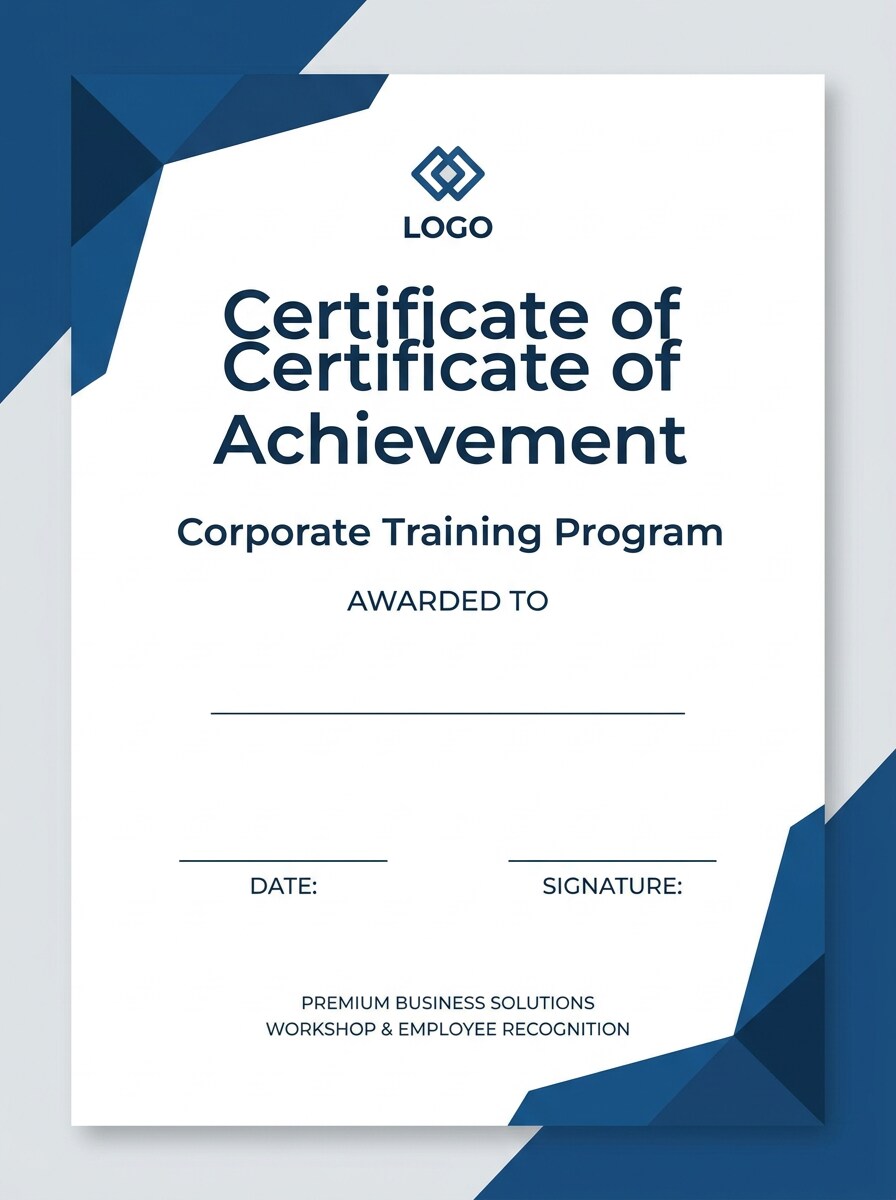 LOGO

Certificate of
Certificate of
Achievement

Corporate Training Program

AWARDED TO

DATE:

SIGNATURE:

PREMIUM BUSINESS SOLUTIONS
WORKSHOP & EMPLOYEE RECOGNITION